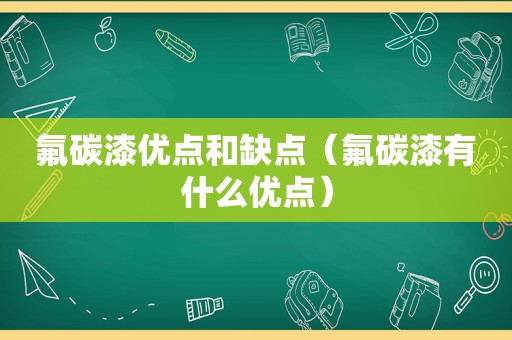 氟碳漆优点和缺点（氟碳漆有什么优点）